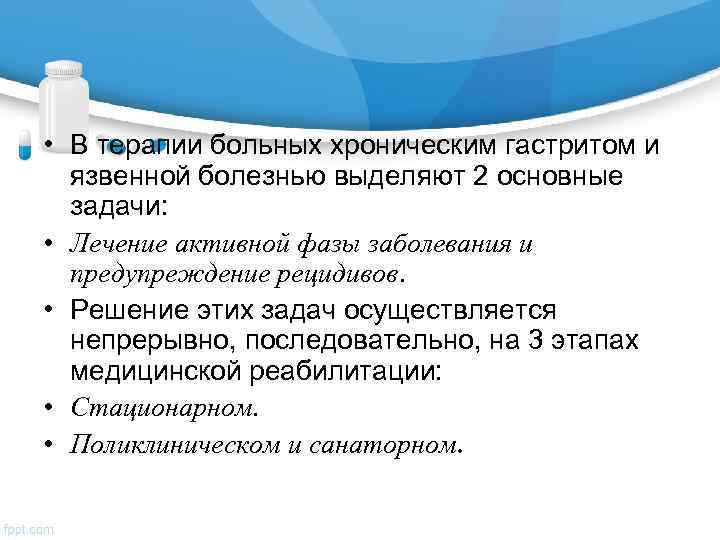 • В терапии больных хроническим гастритом и язвенной болезнью выделяют 2 основные задачи:

• Лечение активной фазы заболевания и предупреждение рецидивов.

• Решение этих задач осуществляется непрерывно, последовательно, на 3 этапах медицинской реабилитации:

• Стационарном.

• Поликлиническом и санаторном.

fppt.com